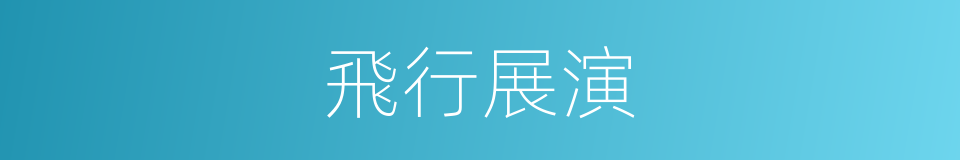 飛行展演